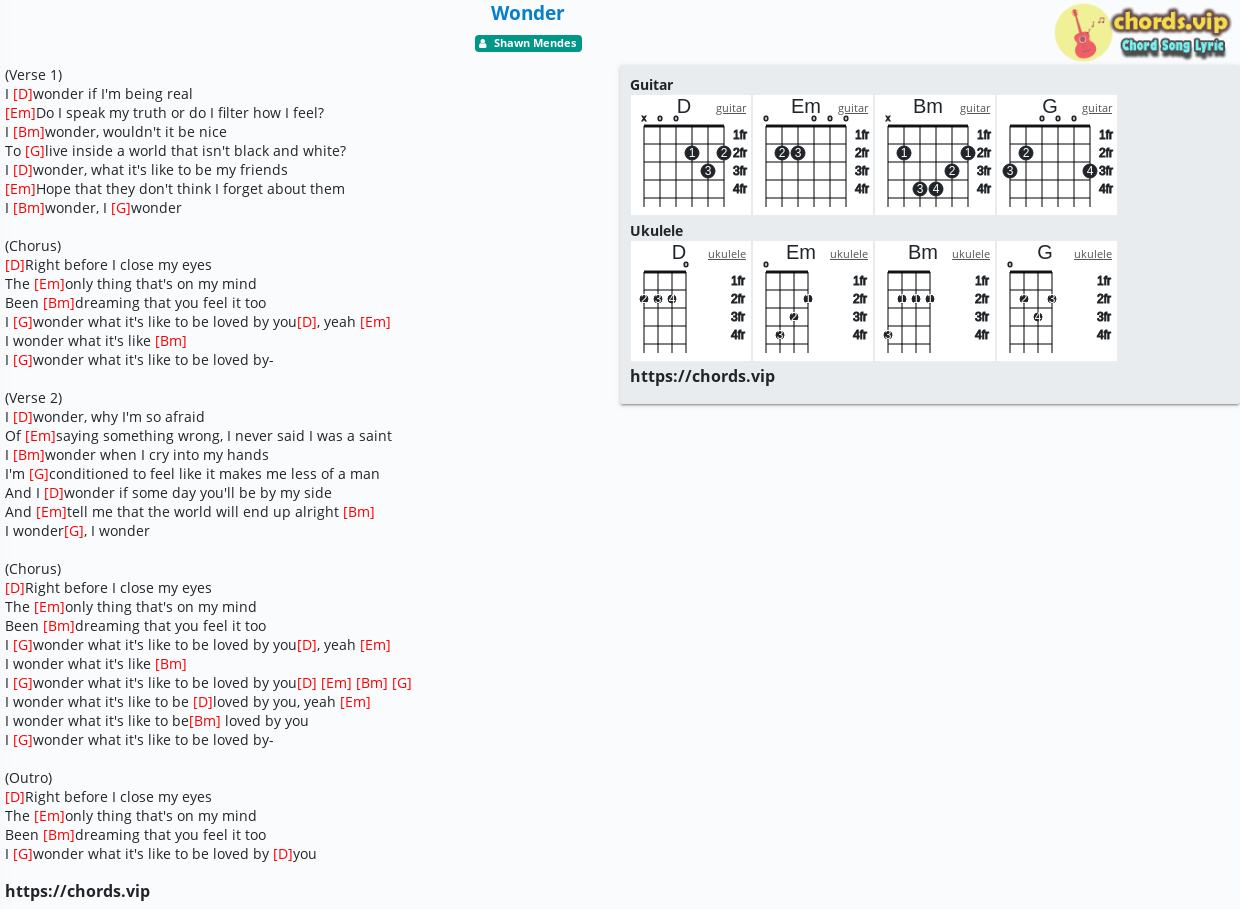 Wonder

Shawn Mendes

chords.vip
Chord Song Lyric

(Verse 1)
I [D]wonder if I'm being real
[Em]Do I speak my truth or do I filter how I feel?
I [Bm]wonder, wouldn't it be nice
To [G]live inside a world that isn't black and white?
I [D]wonder, what it's like to be my friends
[Em]Hope that they don't think I forget about them
I [Bm]wonder, I [G]wonder

(Chorus)
[D]Right before I close my eyes
The [Em]only thing that's on my mind
Been [Bm]dreaming that you feel it too
I [G]wonder what it's like to be loved by you[D], yeah [Em]
I wonder what it's like [Bm]
I [G]wonder what it's like to be loved by-

(Verse 2)
I [D]wonder, why I'm so afraid
Of [Em]saying something wrong, I never said I was a saint
I [Bm]wonder when I cry into my hands
I'm [G]conditioned to feel like it makes me less of a man
And I [D]wonder if some day you'll be by my side
And [Em]tell me that the world will end up alright [Bm]
I wonder[G], I wonder

(Chorus)
[D]Right before I close my eyes
The [Em]only thing that's on my mind
Been [Bm]dreaming that you feel it too
I [G]wonder what it's like to be loved by you[D], yeah [Em]
I wonder what it's like [Bm]
I [G]wonder what it's like to be loved by you[D] [Em] [Bm] [G]
I wonder what it's like to be [D]loved by you, yeah [Em]
I wonder what it's like to be[Bm] loved by you
I [G]wonder what it's like to be loved by-

(Outro)
[D]Right before I close my eyes
The [Em]only thing that's on my mind
Been [Bm]dreaming that you feel it too
I [G]wonder what it's like to be loved by [D]you

https://chords.vip

Guitar
D guitar x o o 1fr 2fr 3fr 4fr 1 2 3
Em guitar o o o o 1fr 2fr 3fr 4fr 2 3
Bm guitar x 1fr 2fr 3fr 4fr 1 1 2 3 4
G guitar o o o 1fr 2fr 3fr 4fr 2 3 4

Ukulele
D ukulele o 1fr 2fr 3fr 4fr 2 3 4
Em ukulele o 1fr 2fr 3fr 4fr 1 2 3
Bm ukulele 1fr 2fr 3fr 4fr 1 1 1 3
G ukulele o 1fr 2fr 3fr 4fr 2 3 4

https://chords.vip